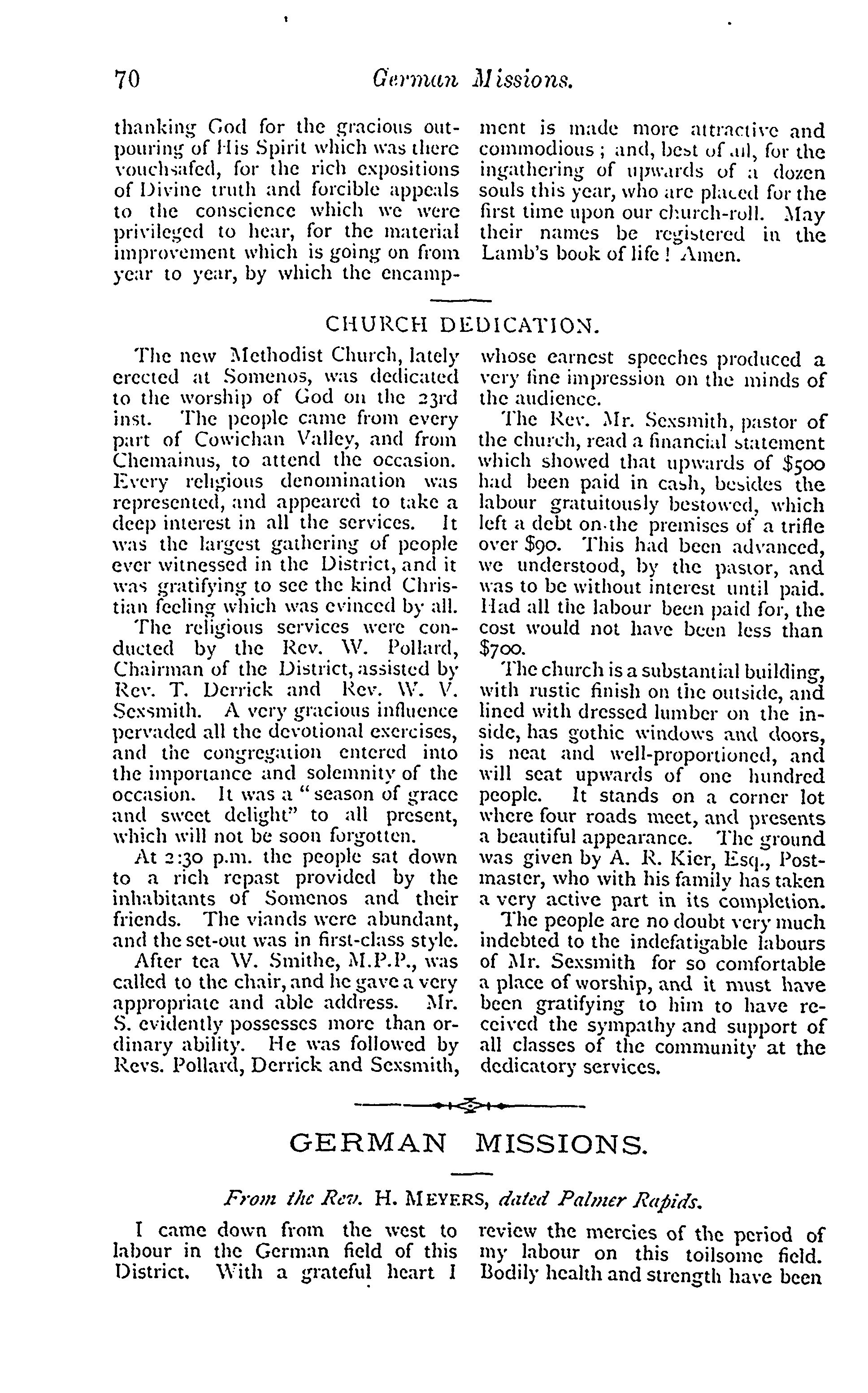 70 German Missions.

thanking God for the gracious outpouring of His Spirit which was there vouchsafed, for the rich expositions of Divine truth and forcible appeals to the conscience which we were privileged to hear, for the material improvement which is going on from year to year, by which the encampment is made more attractive and commodious; and, best of all, for the ingathering of upwards of a dozen souls this year, who are placed for the first time upon our church-roll. May their names be registered in the Lamb's book of life! Amen.

CHURCH DEDICATION.

The new Methodist Church, lately erected at Somenos, was dedicated to the worship of God on the 23rd inst. The people came from every part of Cowichan Valley, and from Chemainus, to attend the occasion. Every religious denomination was represented, and appeared to take a deep interest in all the services. It was the largest gathering of people ever witnessed in the District, and it was gratifying to see the kind Christian feeling which was evinced by all.

The religious services were conducted by the Rev. W. Pollard, Chairman of the District, assisted by Rev. T. Derrick and Rev. W. V. Sexsmith. A very gracious influence pervaded all the devotional exercises, and the congregation entered into the importance and solemnity of the occasion. It was a "season of grace and sweet delight" to all present, which will not be soon forgotten.

At 2:30 p.m. the people sat down to a rich repast provided by the inhabitants of Somenos and their friends. The viands were abundant, and the set-out was in first-class style.

After tea W. Smithe, M.P.P., was called to the chair, and he gave a very appropriate and able address. Mr. S. evidently possesses more than ordinary ability. He was followed by Revs. Pollard, Derrick and Sexsmith, whose earnest speeches produced a very fine impression on the minds of the audience.

The Rev. Mr. Sexsmith, pastor of the church, read a financial statement which showed that upwards of $500 had been paid in cash, besides the labour gratuitously bestowed, which left a debt on the premises of a trifle over $90. This had been advanced, we understood, by the pastor, and was to be without interest until paid. Had all the labour been paid for, the cost would not have been less than $700.

The church is a substantial building, with rustic finish on the outside, and lined with dressed lumber on the inside, has gothic windows and doors, is neat and well-proportioned, and will seat upwards of one hundred people. It stands on a corner lot where four roads meet, and presents a beautiful appearance. The ground was given by A. R. Kier, Esq., Postmaster, who with his family has taken a very active part in its completion.

The people are no doubt very much indebted to the indefatigable labours of Mr. Sexsmith for so comfortable a place of worship, and it must have been gratifying to him to have received the sympathy and support of all classes of the community at the dedicatory services.

GERMAN MISSIONS.

From the Rev. H. MEYERS, dated Palmer Rapids.

I came down from the west to labour in the German field of this District. With a grateful heart I review the mercies of the period of my labour on this toilsome field. Bodily health and strength have been